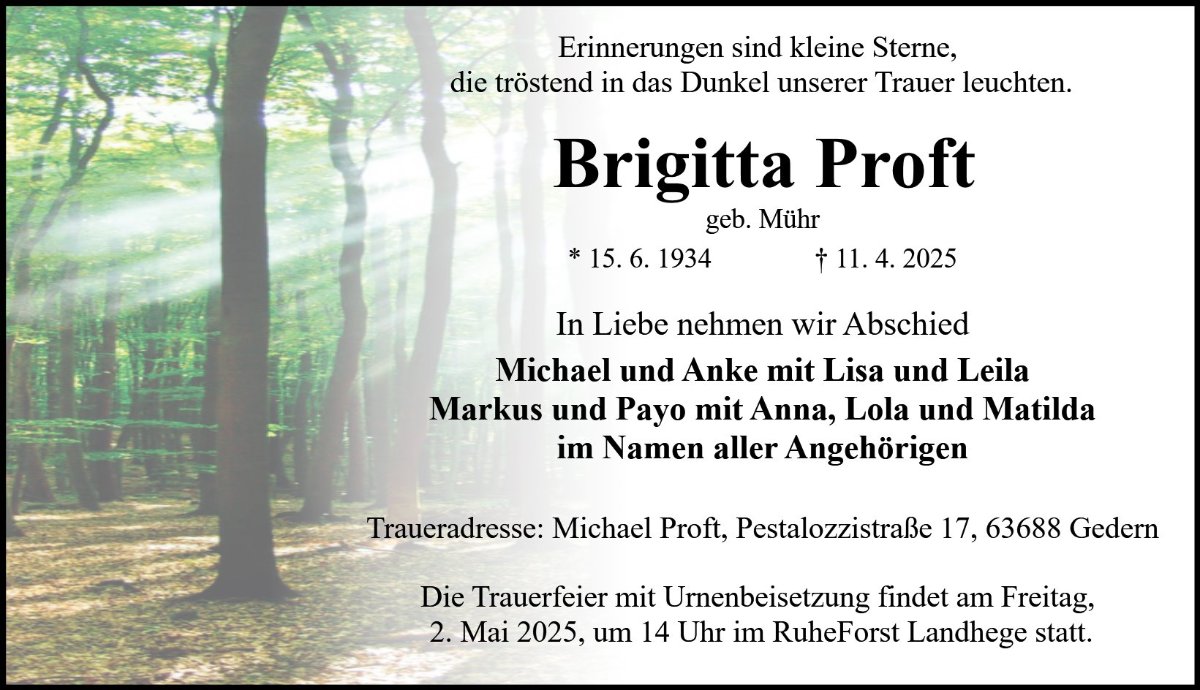 Erinnerungen sind kleine Sterne,
die tröstend in das Dunkel unserer Trauer leuchten.

Brigitta Proft

geb. Mühr

* 15. 6. 1934 † 11. 4. 2025

In Liebe nehmen wir Abschied

Michael und Anke mit Lisa und Leila
Markus und Payo mit Anna, Lola und Matilda
im Namen aller Angehörigen

Traueradresse: Michael Proft, Pestalozzistraße 17, 63688 Gedern

Die Trauerfeier mit Urnenbeisetzung findet am Freitag, 2. Mai 2025, um 14 Uhr im RuheForst Landhege statt.